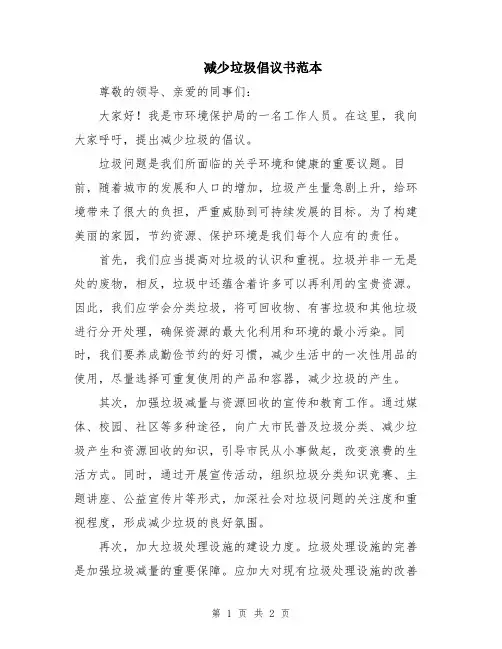 减少垃圾倡议书范本

尊敬的领导、亲爱的同事们：

大家好！我是市环境保护局的一名工作人员。在这里，我向大家呼吁，提出减少垃圾的倡议。

垃圾问题是我们所面临的关乎环境和健康的重要议题。目前，随着城市的发展和人口的增加，垃圾产生量急剧上升，给环境带来了很大的负担，严重威胁到可持续发展的目标。为了构建美丽的家园，节约资源、保护环境是我们每个人应有的责任。

首先，我们应当提高对垃圾的认识和重视。垃圾并非一无是处的废物，相反，垃圾中还蕴含着许多可以再利用的宝贵资源。因此，我们应学会分类垃圾，将可回收物、有害垃圾和其他垃圾进行分开处理，确保资源的最大化利用和环境的最小污染。同时，我们要养成勤俭节约的好习惯，减少生活中的一次性用品的使用，尽量选择可重复使用的产品和容器，减少垃圾的产生。

其次，加强垃圾减量与资源回收的宣传和教育工作。通过媒体、校园、社区等多种途径，向广大市民普及垃圾分类、减少垃圾产生和资源回收的知识，引导市民从小事做起，改变浪费的生活方式。同时，通过开展宣传活动，组织垃圾分类知识竞赛、主题讲座、公益宣传片等形式，加深社会对垃圾问题的关注度和重视程度，形成减少垃圾的良好氛围。

再次，加大垃圾处理设施的建设力度。垃圾处理设施的完善是加强垃圾减量的重要保障。应加大对现有垃圾处理设施的改善

第 1 页 共 2 页